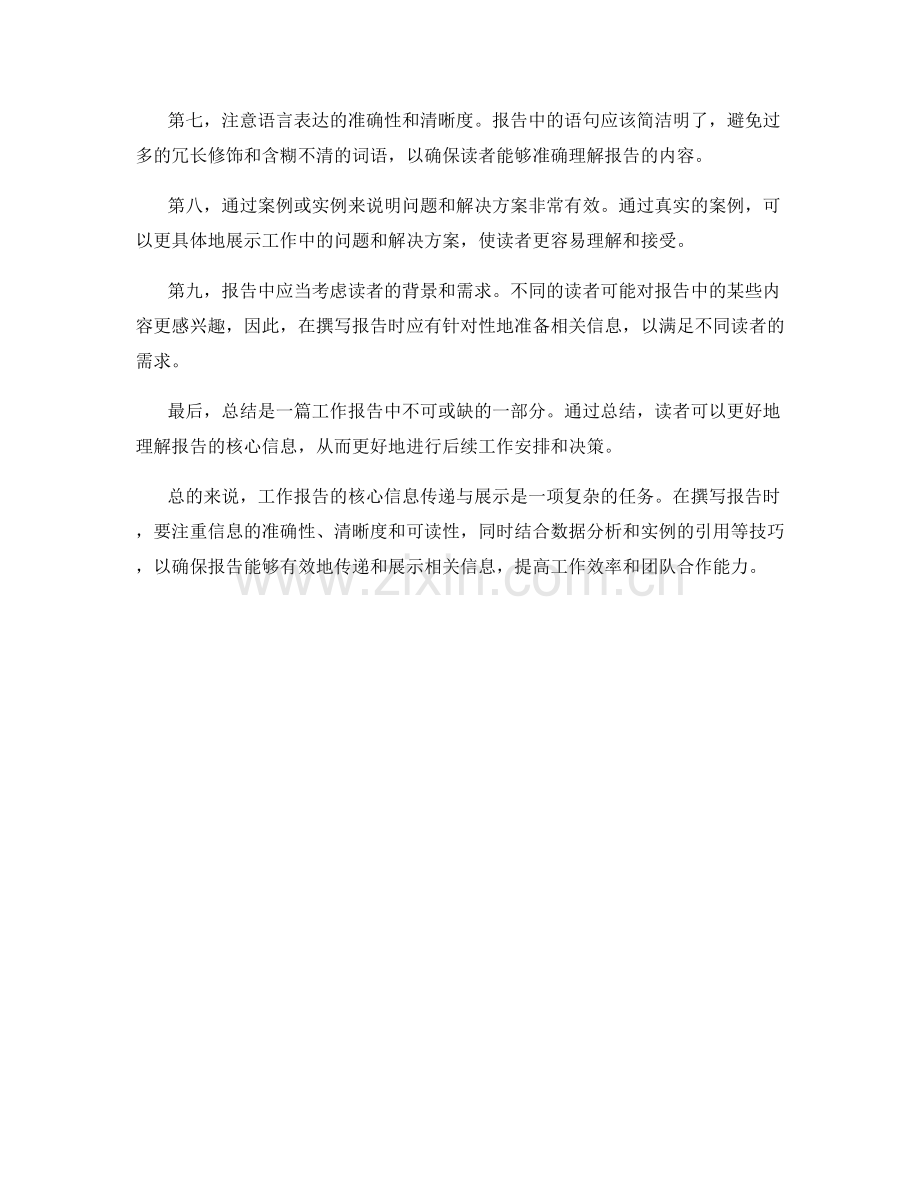 第七，注意语言表达的准确性和清晰度。报告中的语句应该简洁明了，避免过多的冗长修饰和含糊不清的词语，以确保读者能够准确理解报告的内容。

第八，通过案例或实例来说明问题和解决方案非常有效。通过真实的案例，可以更具体地展示工作中的问题和解决方案，使读者更容易理解和接受。

第九，报告中应当考虑读者的背景和需求。不同的读者可能对报告中的某些内容更感兴趣，因此，在撰写报告时应有针对性地准备相关信息，以满足不同读者的需求。

最后，总结是一篇工作报告中不可或缺的一部分。通过总结，读者可以更好地理解报告的核心信息，从而更好地进行后续工作安排和决策。

总的来说，工作报告的核心信息传递与展示是一项复杂的任务。在撰写报告时，要注重信息的准确性、清晰度和可读性，同时结合数据分析和实例的引用等技巧，以确保报告能够有效地传递和展示相关信息，提高工作效率和团队合作能力。

www.zixin.com.cn